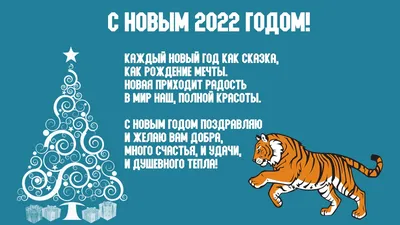 С НОВЫМ 2022 ГОДОМ!

КАЖДЫЙ НОВЫЙ ГОД КАК СКАЗКА,
КАК РОЖДЕНИЕ МЕЧТЫ.
НОВАЯ ПРИХОДИТ РАДОСТЬ
В МИР НАШ, ПОЛНОЙ КРАСОТЫ.

С НОВЫМ ГОДОМ ПОЗДРАВЛЯЮ
И ЖЕЛАЮ ВАМ ДОБРА,
МНОГО СЧАСТЬЯ, И УДАЧИ,
И ДУШЕВНОГО ТЕПЛА!